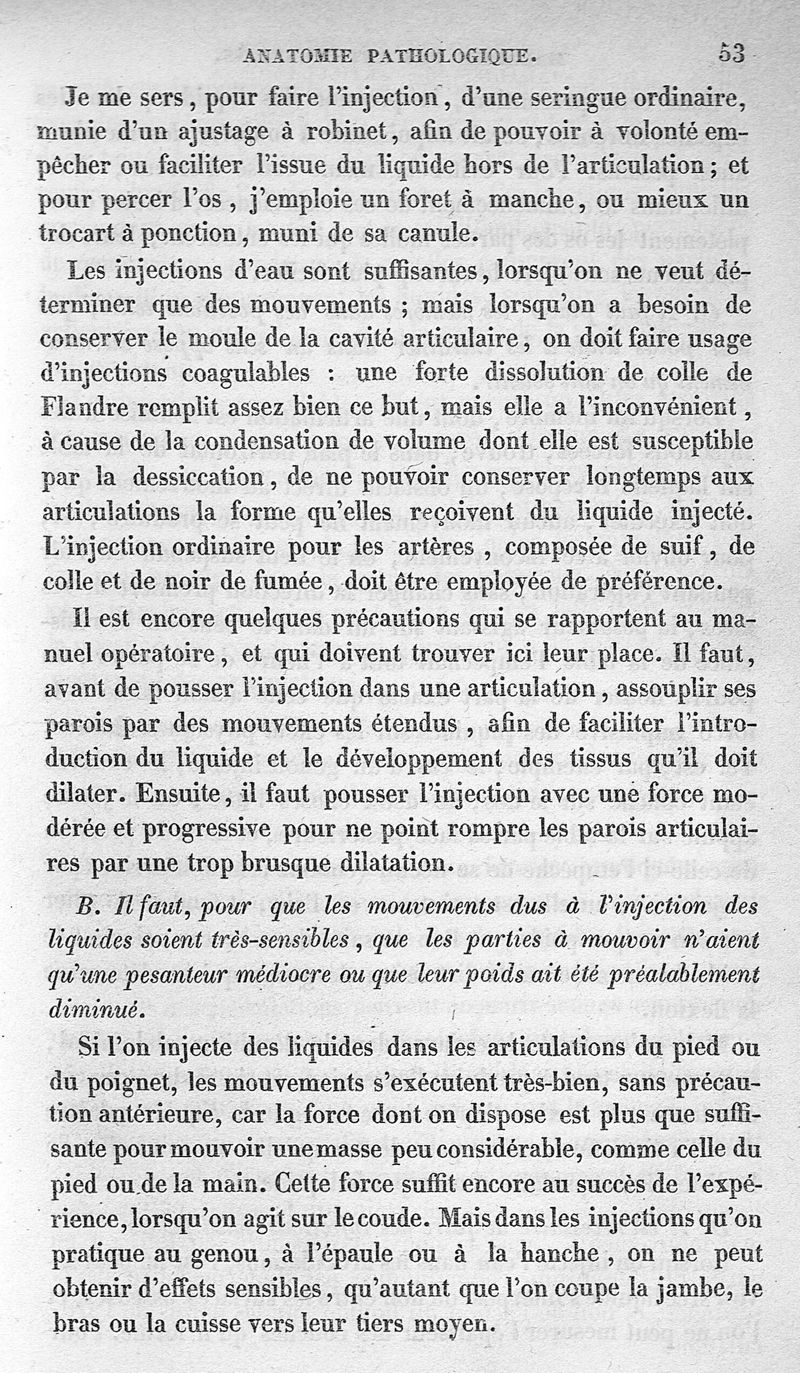 ANATOMIE PATHOLOGIQUE. 53

Je me sers, pour faire l'injection, d'une seringue ordinaire, munie d'un ajustage à robinet, afin de pouvoir à volonté empêcher ou faciliter l'issue du liquide hors de l'articulation; et pour percer l'os, j'emploie un foret à manche, ou mieux un trocart à ponction, muni de sa canule.

Les injections d'eau sont suffisantes, lorsqu'on ne veut déterminer que des mouvements ; mais lorsqu'on a besoin de conserver le moule de la cavité articulaire, on doit faire usage d'injections coagulables : une forte dissolution de colle de Flandre remplit assez bien ce but, mais elle a l'inconvénient, à cause de la condensation de volume dont elle est susceptible par la dessiccation, de ne pouvoir conserver longtemps aux articulations la forme qu'elles reçoivent du liquide injecté. L'injection ordinaire pour les artères, composée de suif, de colle et de noir de fumée, doit être employée de préférence.

Il est encore quelques précautions qui se rapportent au manuel opératoire, et qui doivent trouver ici leur place. Il faut, avant de pousser l'injection dans une articulation, assouplir ses parois par des mouvements étendus, afin de faciliter l'introduction du liquide et le développement des tissus qu'il doit dilater. Ensuite, il faut pousser l'injection avec une force modérée et progressive pour ne point rompre les parois articulaires par une trop brusque dilatation.

B. Il faut, pour que les mouvements dus à l'injection des liquides soient très-sensibles, que les parties à mouvoir n'aient qu'une pesanteur médiocre ou que leur poids ait été préalablement diminué.

Si l'on injecte des liquides dans les articulations du pied ou du poignet, les mouvements s'exécutent très-bien, sans précaution antérieure, car la force dont on dispose est plus que suffisante pour mouvoir une masse peu considérable, comme celle du pied ou de la main. Cette force suffit encore au succès de l'expérience, lorsqu'on agit sur le coude. Mais dans les injections qu'on pratique au genou, à l'épaule ou à la hanche, on ne peut obtenir d'effets sensibles, qu'autant que l'on coupe la jambe, le bras ou la cuisse vers leur tiers moyen.